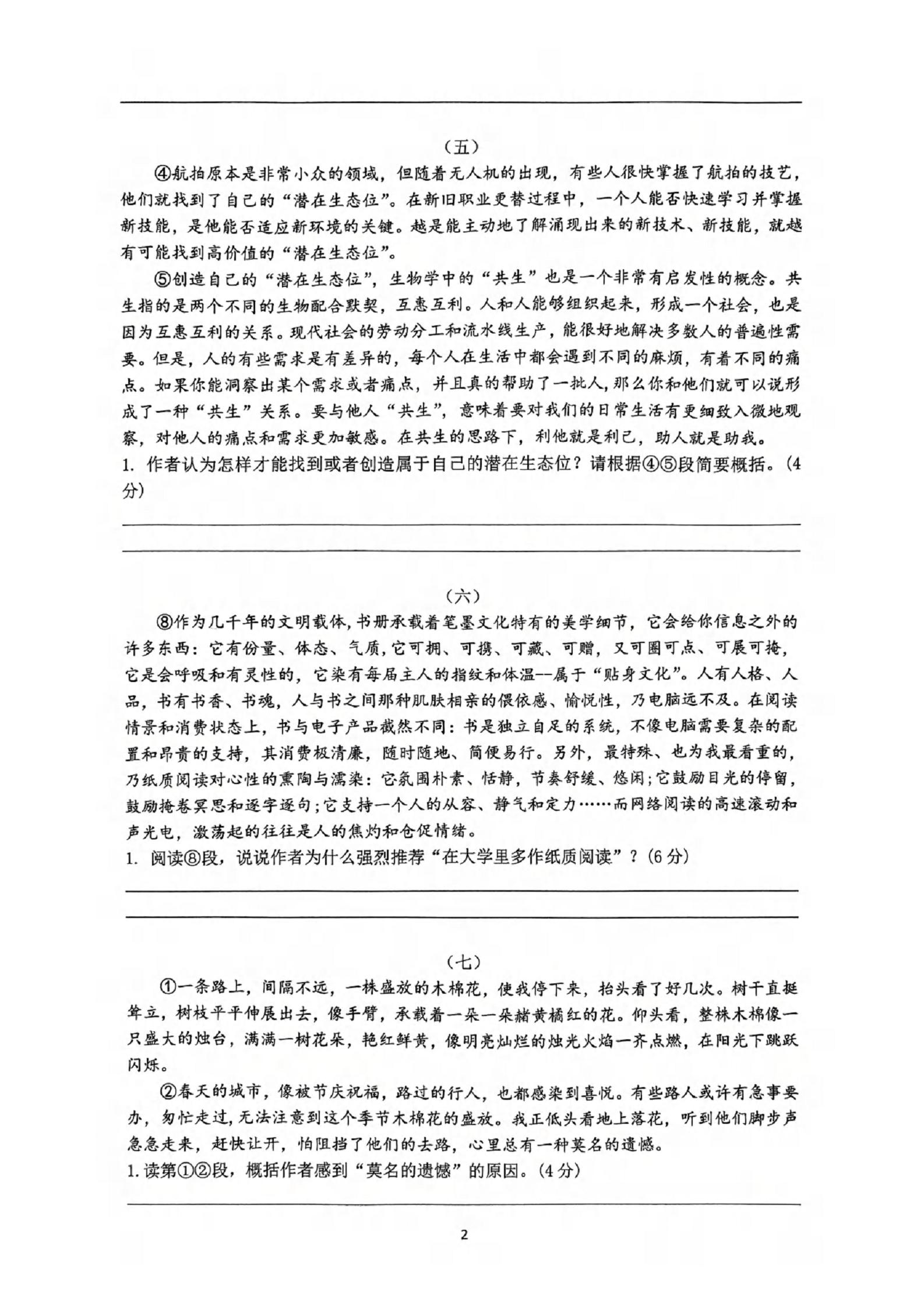 （五）

④航拍原本是非常小众的领域，但随着无人机的出现，有些人很快掌握了航拍的技艺，他们就找到了自己的“潜在生态位”。在新旧职业更替过程中，一个人能否快速学习并掌握新技能，是他能否适应新环境的关键。越是能主动地了解涌现出来的新技术、新技能，就越有可能找到高价值的“潜在生态位”。

⑤创造自己的“潜在生态位”，生物学中的“共生”也是一个非常有启发性的概念。共生指的是两个不同的生物配合默契，互惠互利。人和人能够组织起来，形成一个社会，也是因为互惠互利的关系。现代社会的劳动分工和流水线生产，能很好地解决多数人的普遍性需要。但是，人的有些需求是有差异的，每个人在生活中都会遇到不同的麻烦，有着不同的痛点。如果你能洞察出某个需求或者痛点，并且真的帮助了一批人，那么你和他们就可以说形成了一种“共生”关系。要与他人“共生”，意味着要对我们的日常生活有更细致入微地观察，对他人的痛点和需求更加敏感。在共生的思路下，利他就是利己，助人就是助我。

1. 作者认为怎样才能找到或者创造属于自己的潜在生态位？请根据④⑤段简要概括。（4分）

（六）

⑧作为几千年的文明载体，书册承载着笔墨文化特有的美学细节，它会给你信息之外的许多东西：它有份量、体态、气质，它可拥、可携、可藏、可赠，又可圈可点、可展可掩，它是会呼吸和有灵性的，它染有每届主人的指纹和体温--属于“贴身文化”。人有人格、人品，书有书香、书魂，人与书之间那种肌肤相亲的偎依感、愉悦性，乃电脑远不及。在阅读情景和消费状态上，书与电子产品截然不同：书是独立自足的系统，不像电脑需要复杂的配置和昂贵的支持，其消费极清廉，随时随地、简便易行。另外，最特殊、也为我最看重的，乃纸质阅读对心性的熏陶与濡染：它氛围朴素、恬静，节奏舒缓、悠闲；它鼓励目光的停留，鼓励掩卷冥思和逐字逐句；它支持一个人的从容、静气和定力……而网络阅读的高速滚动和声光电，激荡起的往往是人的焦灼和仓促情绪。

1. 阅读⑧段，说说作者为什么强烈推荐“在大学里多作纸质阅读”？（6分）

（七）

①一条路上，间隔不远，一株盛放的木棉花，使我停下来，抬头看了好几次。树干直挺耸立，树枝平平伸展出去，像手臂，承载着一朵一朵赭黄橘红的花。仰头看，整株木棉像一只盛大的烛台，满满一树花朵，艳红鲜黄，像明亮灿烂的烛光火焰一齐点燃，在阳光下跳跃闪烁。

②春天的城市，像被节庆祝福，路过的行人，也都感染到喜悦。有些路人或许有急事要办，匆忙走过，无法注意到这个季节木棉花的盛放。我正低头看地上落花，听到他们脚步声急急走来，赶快让开，怕阻挡了他们的去路，心里总有一种莫名的遗憾。

1. 读第①②段，概括作者感到“莫名的遗憾”的原因。（4分）

2